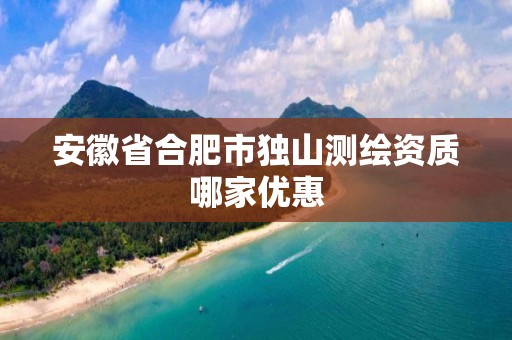 安徽省合肥市独山测绘资质哪家优惠